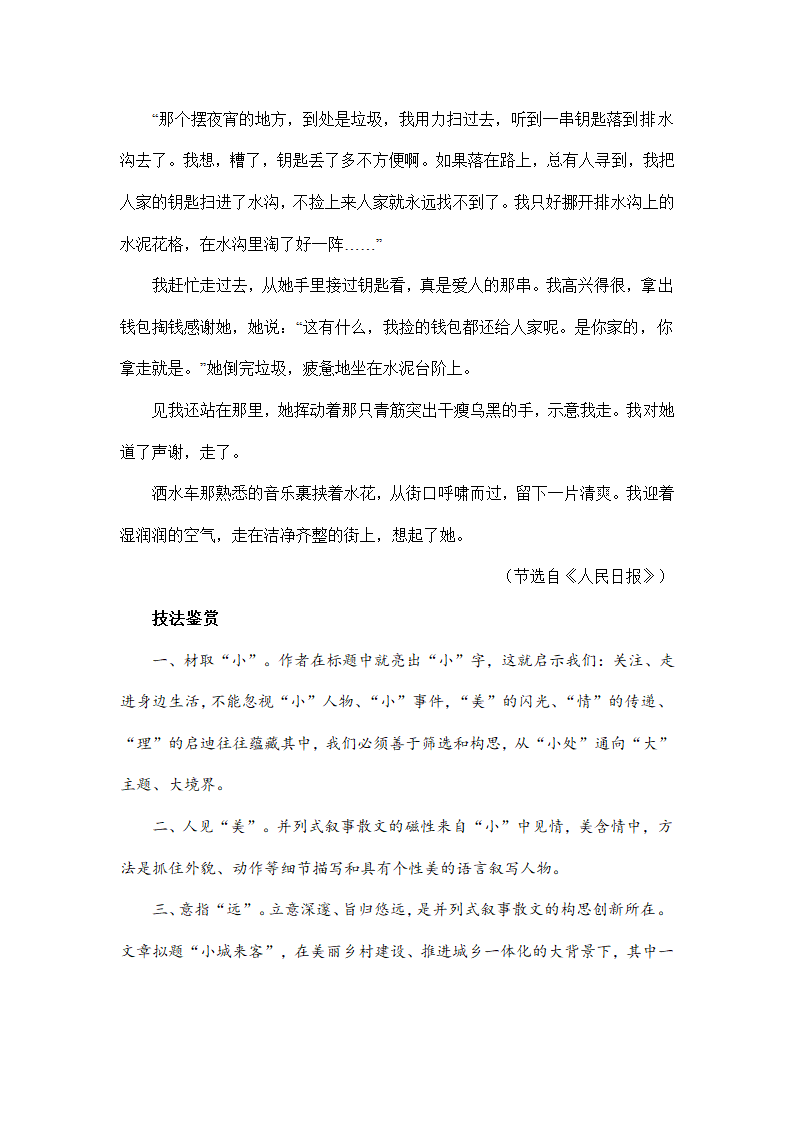 “那个摆夜宵的地方，到处是垃圾，我用力扫过去，听到一串钥匙落到排水沟去了。我想，糟了，钥匙丢了多不方便啊。如果落在路上，总有人寻到，我把人家的钥匙扫进了水沟，不捡上来人家就永远找不到了。我只好挪开排水沟上的水泥花格，在水沟里淘了好一阵……”

我赶忙走过去，从她手里接过钥匙看，真是爱人的那串。我高兴得很，拿出钱包掏钱感谢她，她说：“这有什么，我捡的钱包都还给人家呢。是你家的，你拿走就是。”她倒完垃圾，疲惫地坐在水泥台阶上。

见我还站在那里，她挥动着那只青筋突出干瘦乌黑的手，示意我走。我对她道了声谢，走了。

洒水车那熟悉的音乐裹挟着水花，从街口呼啸而过，留下一片清爽。我迎着湿润润的空气，走在洁净齐整的街上，想起了她。

（节选自《人民日报》）

技法鉴赏

一、材取“小”。作者在标题中就亮出“小”字，这就启示我们：关注、走进身边生活，不能忽视“小”人物、“小”事件，“美”的闪光、“情”的传递、“理”的启迪往往蕴藏其中，我们必须善于筛选和构思，从“小处”通向“大”主题、大境界。

二、人见“美”。并列式叙事散文的磁性来自“小”中见情，美含情中，方法是抓住外貌、动作等细节描写和具有个性美的语言叙写人物。

三、意指“远”。立意深邃、旨归悠远，是并列式叙事散文的构思创新所在。文章拟题“小城来客”，在美丽乡村建设、推进城乡一体化的大背景下，其中一